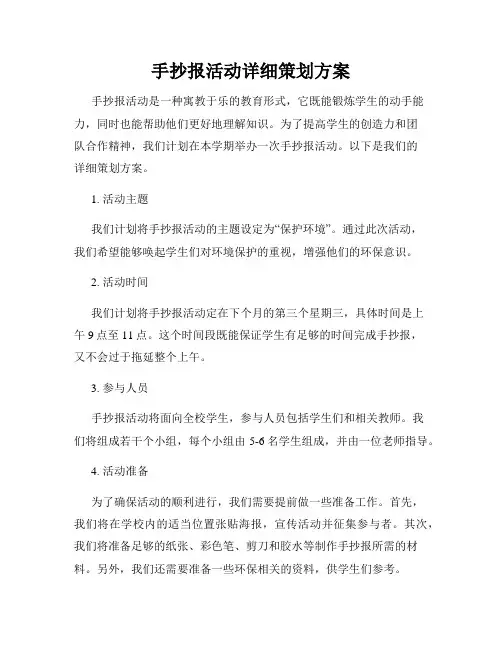 手抄报活动详细策划方案

手抄报活动是一种寓教于乐的教育形式，它既能锻炼学生的动手能力，同时也能帮助他们更好地理解知识。为了提高学生的创造力和团队合作精神，我们计划在本学期举办一次手抄报活动。以下是我们的详细策划方案。

1. 活动主题

我们计划将手抄报活动的主题设定为“保护环境”。通过此次活动，我们希望能够唤起学生们对环境保护的重视，增强他们的环保意识。

2. 活动时间

我们计划将手抄报活动定在下个月的第三个星期三，具体时间是上午 9 点至 11 点。这个时间段既能保证学生有足够的时间完成手抄报，又不会过于拖延整个上午。

3. 参与人员

手抄报活动将面向全校学生，参与人员包括学生们和相关教师。我们将组成若干个小组，每个小组由 5-6 名学生组成，并由一位老师指导。

4. 活动准备

为了确保活动的顺利进行，我们需要提前做一些准备工作。首先，我们将在学校内的适当位置张贴海报，宣传活动并征集参与者。其次，我们将准备足够的纸张、彩色笔、剪刀和胶水等制作手抄报所需的材料。另外，我们还需要准备一些环保相关的资料，供学生们参考。